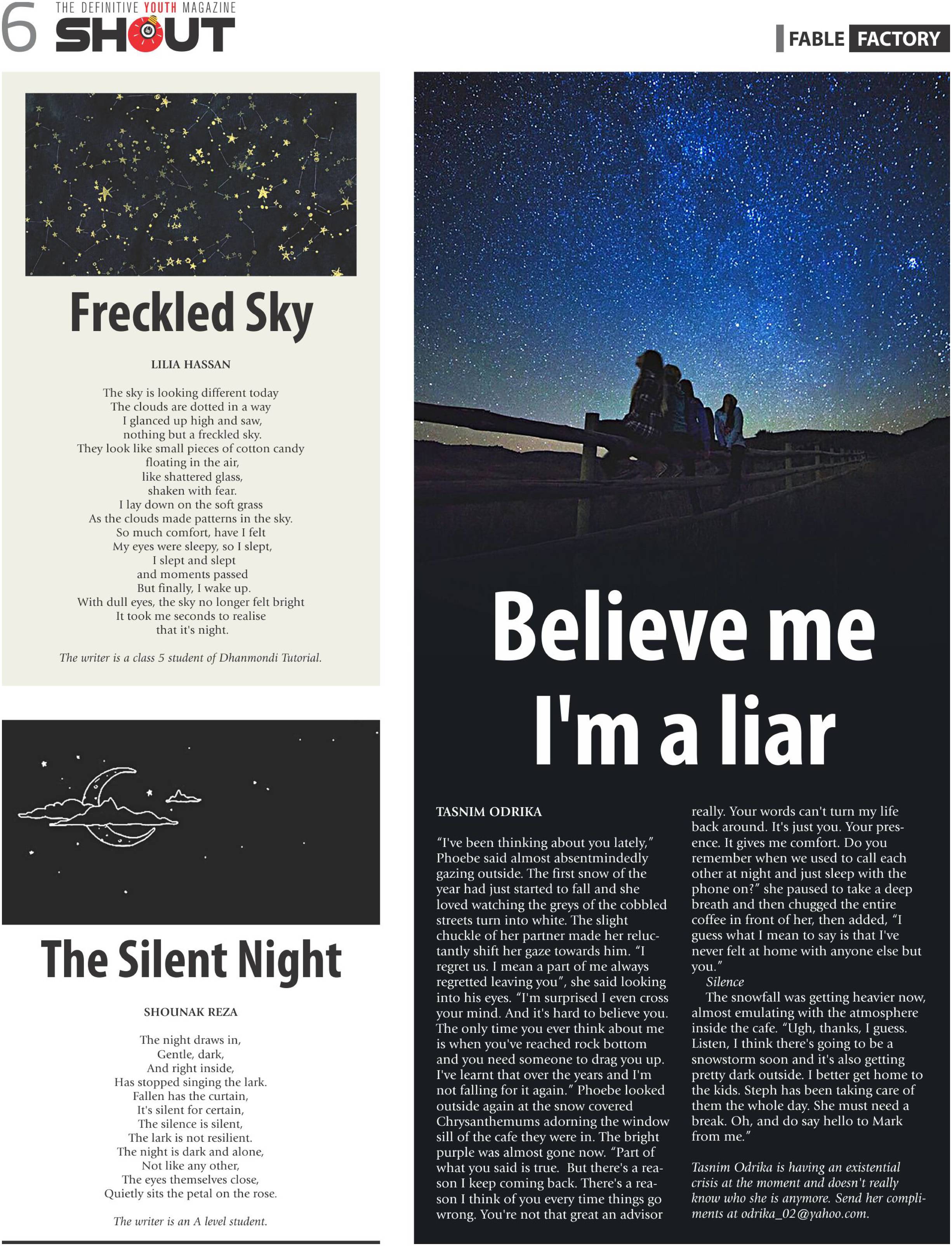 6 THE DEFINITIVE YOUTH MAGAZINE SHOUT

FABLE FACTORY

Freckled Sky

LILIA HASSAN

The sky is looking different today
The clouds are dotted in a way
I glanced up high and saw,
nothing but a freckled sky.
They look like small pieces of cotton candy
floating in the air,
like shattered glass,
shaken with fear.
I lay down on the soft grass
As the clouds made patterns in the sky.
So much comfort, have I felt
My eyes were sleepy, so I slept,
I slept and slept
and moments passed
But finally, I wake up.
With dull eyes, the sky no longer felt bright
It took me seconds to realise
that it's night.

The writer is a class 5 student of Dhanmondi Tutorial.

The Silent Night

SHOUNAK REZA

The night draws in,
Gentle, dark,
And right inside,
Has stopped singing the lark.
Fallen has the curtain,
It's silent for certain,
The silence is silent,
The lark is not resilient.
The night is dark and alone,
Not like any other,
The eyes themselves close,
Quietly sits the petal on the rose.

The writer is an A level student.

Believe me I'm a liar

TASNIM ODRIKA

"I've been thinking about you lately," Phoebe said almost absentmindedly gazing outside. The first snow of the year had just started to fall and she loved watching the greys of the cobbled streets turn into white. The slight chuckle of her partner made her reluctantly shift her gaze towards him. "I regret us. I mean a part of me always regretted leaving you", she said looking into his eyes. "I'm surprised I even cross your mind. And it's hard to believe you. The only time you ever think about me is when you've reached rock bottom and you need someone to drag you up. I've learnt that over the years and I'm not falling for it again." Phoebe looked outside again at the snow covered Chrysanthemums adorning the window sill of the cafe they were in. The bright purple was almost gone now. "Part of what you said is true. But there's a reason I keep coming back. There's a reason I think of you every time things go wrong. You're not that great an advisor really. Your words can't turn my life back around. It's just you. Your presence. It gives me comfort. Do you remember when we used to call each other at night and just sleep with the phone on?" she paused to take a deep breath and then chugged the entire coffee in front of her, then added, "I guess what I mean to say is that I've never felt at home with anyone else but you."

Silence

The snowfall was getting heavier now, almost emulating with the atmosphere inside the cafe. "Ugh, thanks, I guess. Listen, I think there's going to be a snowstorm soon and it's also getting pretty dark outside. I better get home to the kids. Steph has been taking care of them the whole day. She must need a break. Oh, and do say hello to Mark from me."

Tasnim Odrika is having an existential crisis at the moment and doesn't really know who she is anymore. Send her compliments at odrika_02@yahoo.com.